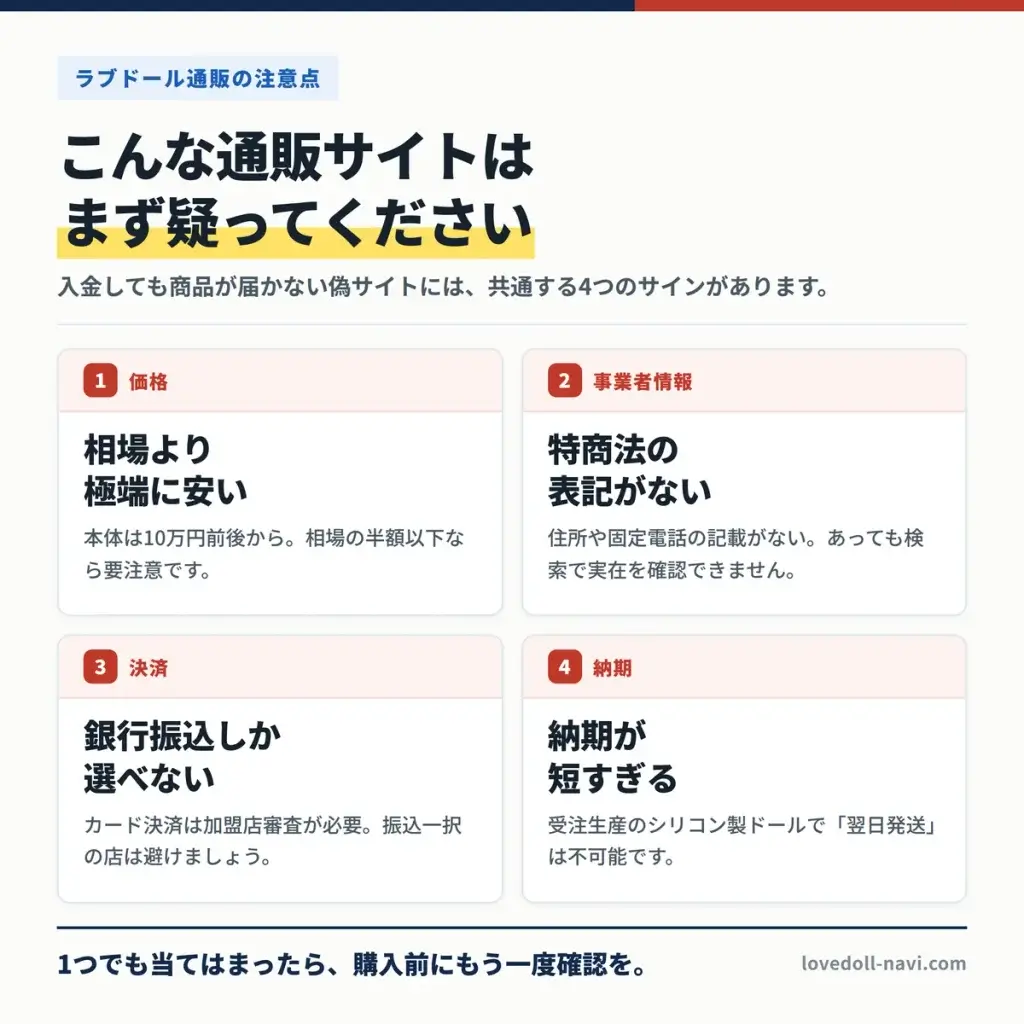 ラブドール通販の注意点

こんな通販サイトは
まず疑ってください

入金しても商品が届かない偽サイトには、共通する4つのサインがあります。

1 価格

相場より
極端に安い

本体は10万円前後から。相場の半額以下なら要注意です。

2 事業者情報

特商法の
表記がない

住所や固定電話の記載がない。あっても検索で実在を確認できません。

3 決済

銀行振込しか
選べない

カード決済は加盟店審査が必要。振込一択の店は避けましょう。

4 納期

納期が
短すぎる

受注生産のシリコン製ドールで「翌日発送」は不可能です。

1つでも当てはまったら、購入前にもう一度確認を。

lovedoll-navi.com